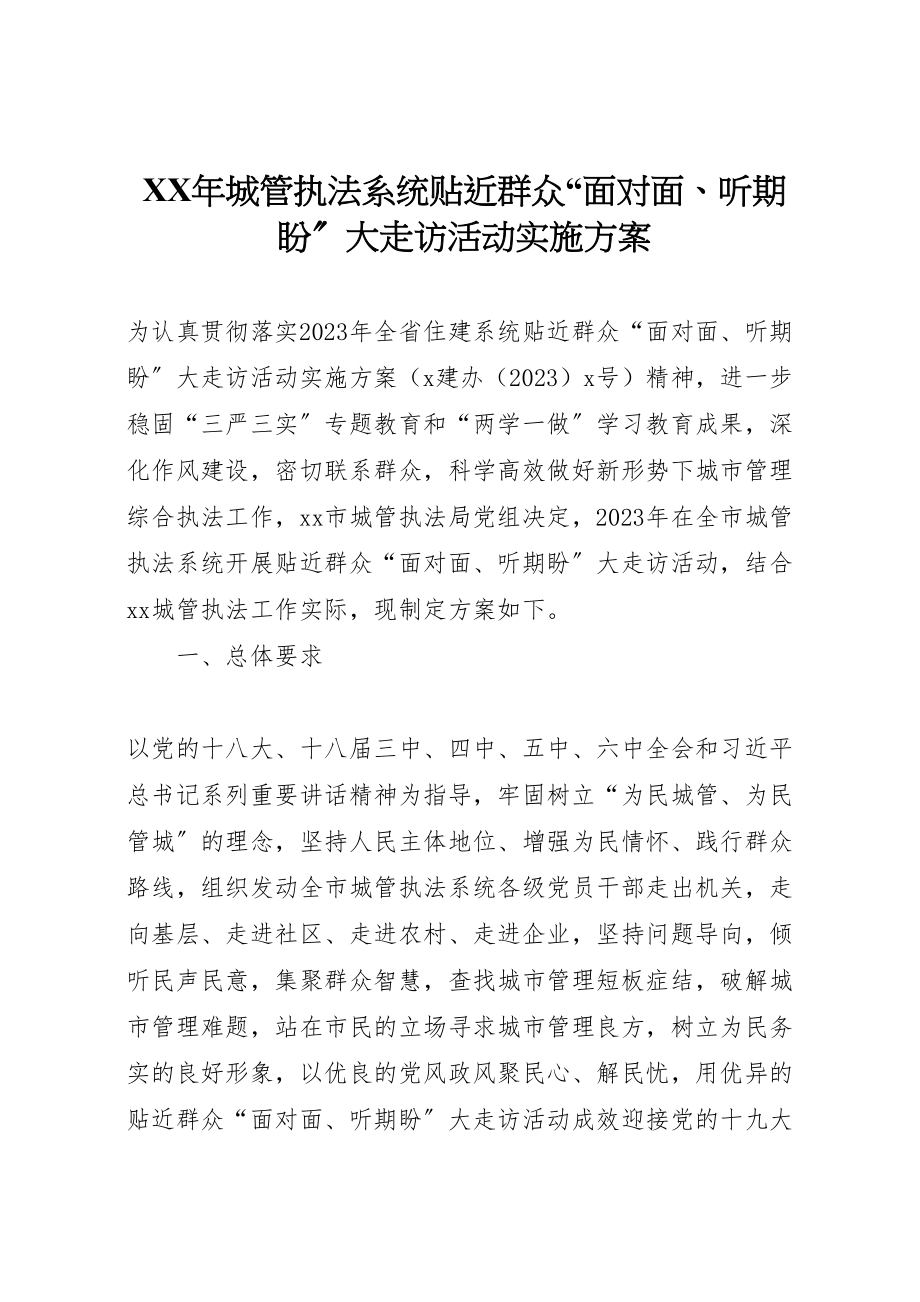 XX年城管执法系统贴近群众“面对面、听期盼″大走访活动实施方案

为认真贯彻落实2023年全省住建系统贴近群众“面对面、听期盼″大走访活动实施方案（x建办（2023）x号）精神，进一步稳固“三严三实″专题教育和“两学一做″学习教育成果，深化作风建设，密切联系群众，科学高效做好新形势下城市管理综合执法工作，xx市城管执法局党组决定，2023年在全市城管执法系统开展贴近群众“面对面、听期盼″大走访活动，结合xx城管执法工作实际，现制定方案如下。

一、总体要求

以党的十八大、十八届三中、四中、五中、六中全会和习近平总书记系列重要讲话精神为指导，牢固树立“为民城管、为民管城″的理念，坚持人民主体地位、增强为民情怀、践行群众路线，组织发动全市城管执法系统各级党员干部走出机关，走向基层、走进社区、走进农村、走进企业，坚持问题导向，倾听民声民意，集聚群众智慧，查找城市管理短板症结，破解城市管理难题，站在市民的立场寻求城市管理良方，树立为民务实的良好形象，以优良的党风政风聚民心、解民忧，用优异的贴近群众“面对面、听期盼″大走访活动成效迎接党的十九大